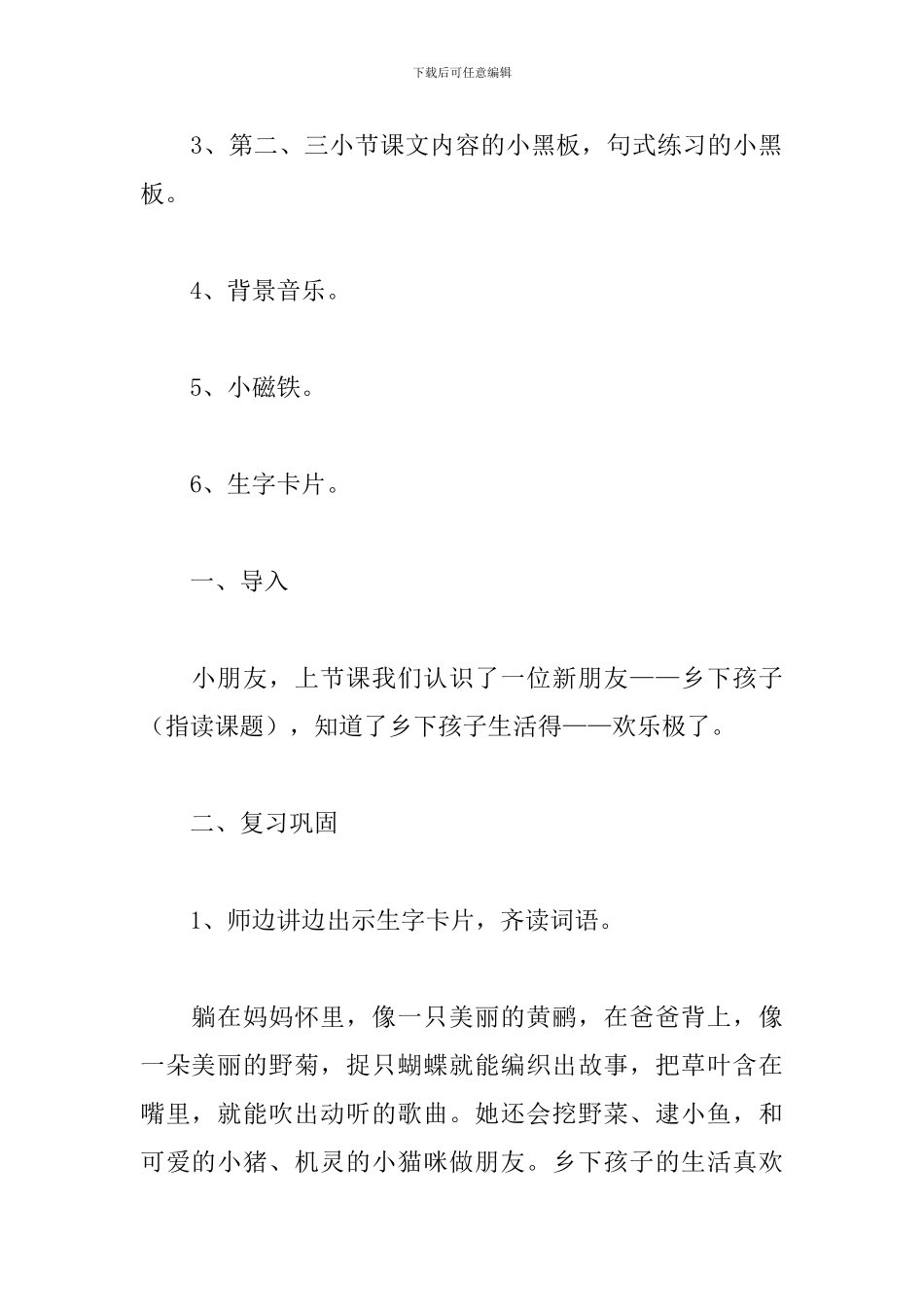 下载后可任意编辑

3、第二、三小节课文内容的小黑板，句式练习的小黑板。

4、背景音乐。

5、小磁铁。

6、生字卡片。

一、导入

小朋友，上节课我们认识了一位新朋友——乡下孩子（指读课题），知道了乡下孩子生活得——欢乐极了。

二、复习巩固

1、师边讲边出示生字卡片，齐读词语。

躺在妈妈怀里，像一只美丽的黄鹂，在爸爸背上，像一朵美丽的野菊，捉只蝴蝶就能编织出故事，把草叶含在嘴里，就能吹出动听的歌曲。她还会挖野菜、逮小鱼，和可爱的小猪、机灵的小猫咪做朋友。乡下孩子的生活真欢